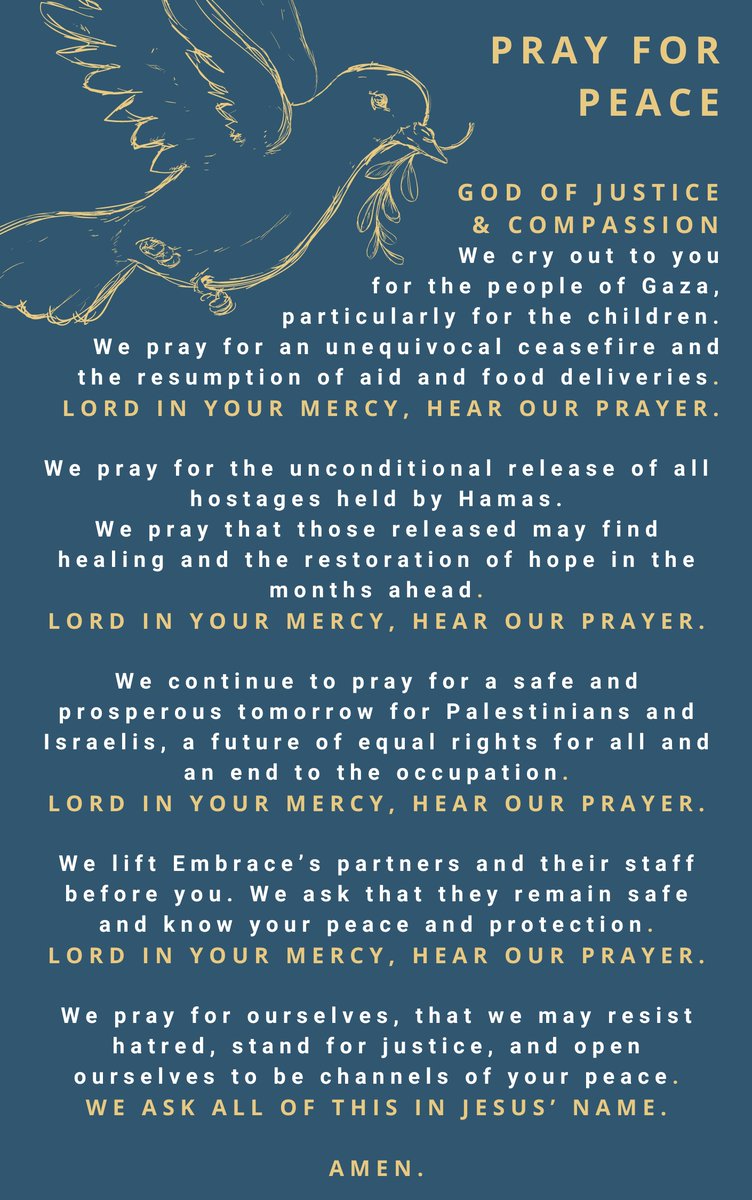 PRAY FOR PEACE

GOD OF JUSTICE & COMPASSION
We cry out to you for the people of Gaza, particularly for the children. We pray for an unequivocal ceasefire and the resumption of aid and food deliveries.
LORD IN YOUR MERCY, HEAR OUR PRAYER.

We pray for the unconditional release of all hostages held by Hamas. We pray that those released may find healing and the restoration of hope in the months ahead.
LORD IN YOUR MERCY, HEAR OUR PRAYER.

We continue to pray for a safe and prosperous tomorrow for Palestinians and Israelis, a future of equal rights for all and an end to the occupation.
LORD IN YOUR MERCY, HEAR OUR PRAYER.

We lift Embrace's partners and their staff before you. We ask that they remain safe and know your peace and protection.
LORD IN YOUR MERCY, HEAR OUR PRAYER.

We pray for ourselves, that we may resist hatred, stand for justice, and open ourselves to be channels of your peace.
WE ASK ALL OF THIS IN JESUS' NAME.

AMEN.